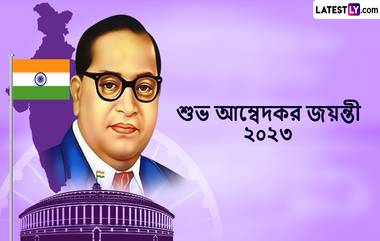 LATESTLY.com

শুভ আম্বেদকর জয়ন্তী ২০২৩